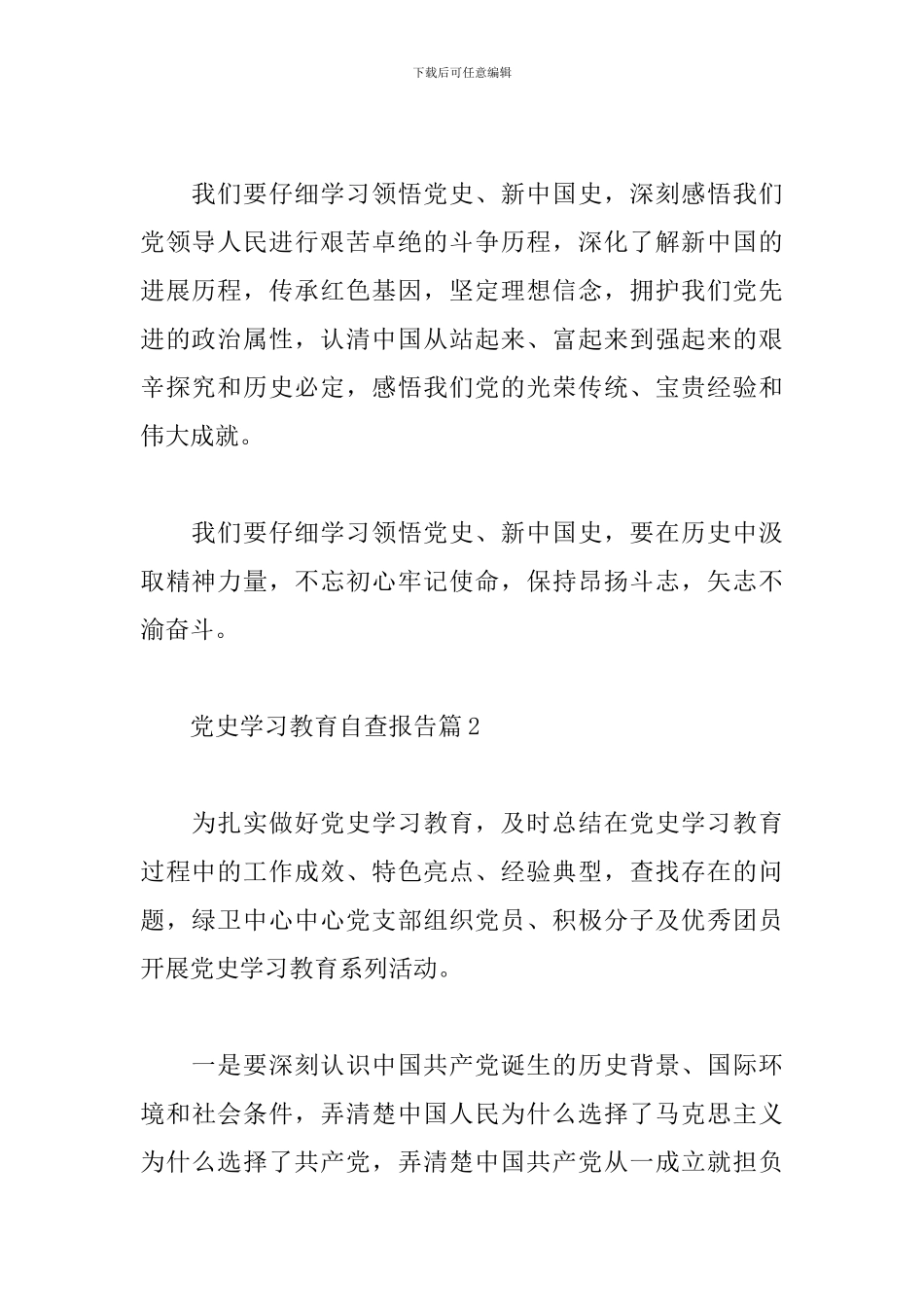 下载后可任意编辑

我们要仔细学习领悟党史、新中国史，深刻感悟我们党领导人民进行艰苦卓绝的斗争历程，深化了解新中国的进展历程，传承红色基因，坚定理想信念，拥护我们党先进的政治属性，认清中国从站起来、富起来到强起来的艰辛探究和历史必定，感悟我们党的光荣传统、宝贵经验和伟大成就。

我们要仔细学习领悟党史、新中国史，要在历史中汲取精神力量，不忘初心牢记使命，保持昂扬斗志，矢志不渝奋斗。

党史学习教育自查报告篇2

为扎实做好党史学习教育，及时总结在党史学习教育过程中的工作成效、特色亮点、经验典型，查找存在的问题，绿卫中心中心党支部组织党员、积极分子及优秀团员开展党史学习教育系列活动。

一是要深刻认识中国共产党诞生的历史背景、国际环境和社会条件，弄清楚中国人民为什么选择了马克思主义为什么选择了共产党，弄清楚中国共产党从一成立就担负